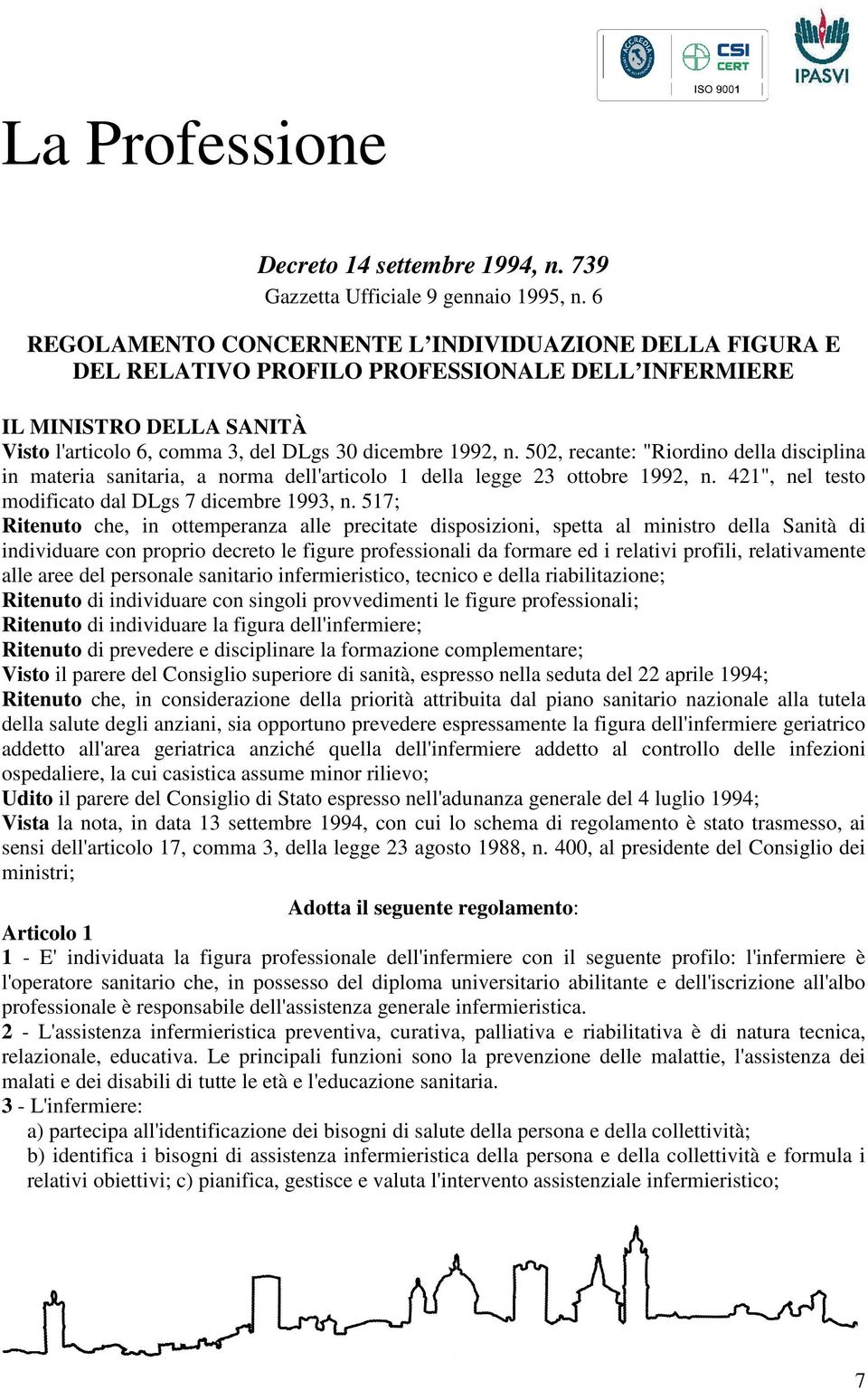 ACCREDIA CSI CERT ISO 9001

IPASVI

La Professione

Decreto 14 settembre 1994, n. 739
Gazzetta Ufficiale 9 gennaio 1995, n. 6

REGOLAMENTO CONCERNENTE L'INDIVIDUAZIONE DELLA FIGURA E DEL RELATIVO PROFILO PROFESSIONALE DELL'INFERMIERE

IL MINISTRO DELLA SANITÀ
Visto l'articolo 6, comma 3, del DLgs 30 dicembre 1992, n. 502, recante: "Riordino della disciplina in materia sanitaria, a norma dell'articolo 1 della legge 23 ottobre 1992, n. 421", nel testo modificato dal DLgs 7 dicembre 1993, n. 517;
Ritenuto che, in ottemperanza alle precitate disposizioni, spetta al ministro della Sanità di individuare con proprio decreto le figure professionali da formare ed i relativi profili, relativamente alle aree del personale sanitario infermieristico, tecnico e della riabilitazione;
Ritenuto di individuare con singoli provvedimenti le figure professionali;
Ritenuto di individuare la figura dell'infermiere;
Ritenuto di prevedere e disciplinare la formazione complementare;
Visto il parere del Consiglio superiore di sanità, espresso nella seduta del 22 aprile 1994;
Ritenuto che, in considerazione della priorità attribuita dal piano sanitario nazionale alla tutela della salute degli anziani, sia opportuno prevedere espressamente la figura dell'infermiere geriatrico addetto all'area geriatrica anziché quella dell'infermiere addetto al controllo delle infezioni ospedaliere, la cui casistica assume minor rilievo;
Udito il parere del Consiglio di Stato espresso nell'adunanza generale del 4 luglio 1994;
Vista la nota, in data 13 settembre 1994, con cui lo schema di regolamento è stato trasmesso, ai sensi dell'articolo 17, comma 3, della legge 23 agosto 1988, n. 400, al presidente del Consiglio dei ministri;

Adotta il seguente regolamento:
Articolo 1
1 - E' individuata la figura professionale dell'infermiere con il seguente profilo: l'infermiere è l'operatore sanitario che, in possesso del diploma universitario abilitante e dell'iscrizione all'albo professionale è responsabile dell'assistenza generale infermieristica.
2 - L'assistenza infermieristica preventiva, curativa, palliativa e riabilitativa è di natura tecnica, relazionale, educativa. Le principali funzioni sono la prevenzione delle malattie, l'assistenza dei malati e dei disabili di tutte le età e l'educazione sanitaria.
3 - L'infermiere:
a) partecipa all'identificazione dei bisogni di salute della persona e della collettività;
b) identifica i bisogni di assistenza infermieristica della persona e della collettività e formula i relativi obiettivi; c) pianifica, gestisce e valuta l'intervento assistenziale infermieristico;

7